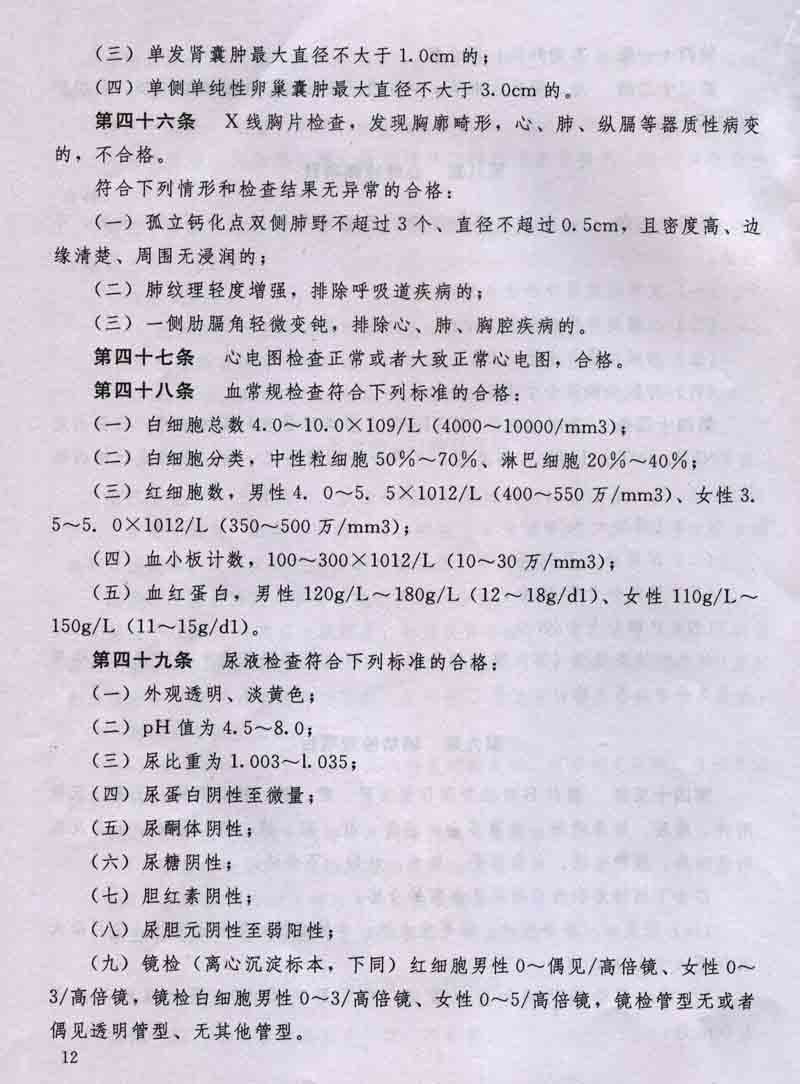 （三）单发肾囊肿最大直径不大于1.0cm的；

（四）单侧单纯性卵巢囊肿最大直径不大于3.0cm的。

第四十六条 X线胸片检查，发现胸廓畸形，心、肺、纵膈等器质性病变的，不合格。

符合下列情形和检查结果无异常的合格：

（一）孤立钙化点双侧肺野不超过3个、直径不超过0.5cm，且密度高、边缘清楚、周围无浸润的；

（二）肺纹理轻度增强，排除呼吸道疾病的；

（三）一侧肋膈角轻微变钝，排除心、肺、胸腔疾病的。

第四十七条 心电图检查正常或者大致正常心电图，合格。

第四十八条 血常规检查符合下列标准的合格：

（一）白细胞总数4.0～10.0×109/L（4000～10000/mm3）；

（二）白细胞分类，中性粒细胞50%～70%、淋巴细胞20%～40%；

（三）红细胞数，男性4.0～5.5×1012/L（400～550万/mm3）、女性3.5～5.0×1012/L（350～500万/mm3）；

（四）血小板计数，100～300×1012/L（10～30万/mm3）；

（五）血红蛋白，男性120g/L～180g/L（12～18g/dl）、女性110g/L～150g/L（11～15g/dl）。

第四十九条 尿液检查符合下列标准的合格：

（一）外观透明、淡黄色；

（二）pH值为4.5～8.0；

（三）尿比重为1.003～l.035；

（四）尿蛋白阴性至微量；

（五）尿酮体阴性；

（六）尿糖阴性；

（七）胆红素阴性；

（八）尿胆元阴性至弱阳性；

（九）镜检（离心沉淀标本，下同）红细胞男性0～偶见/高倍镜、女性0～3/高倍镜，镜检白细胞男性0～3/高倍镜、女性0～5/高倍镜，镜检管型无或者偶见透明管型、无其他管型。

12